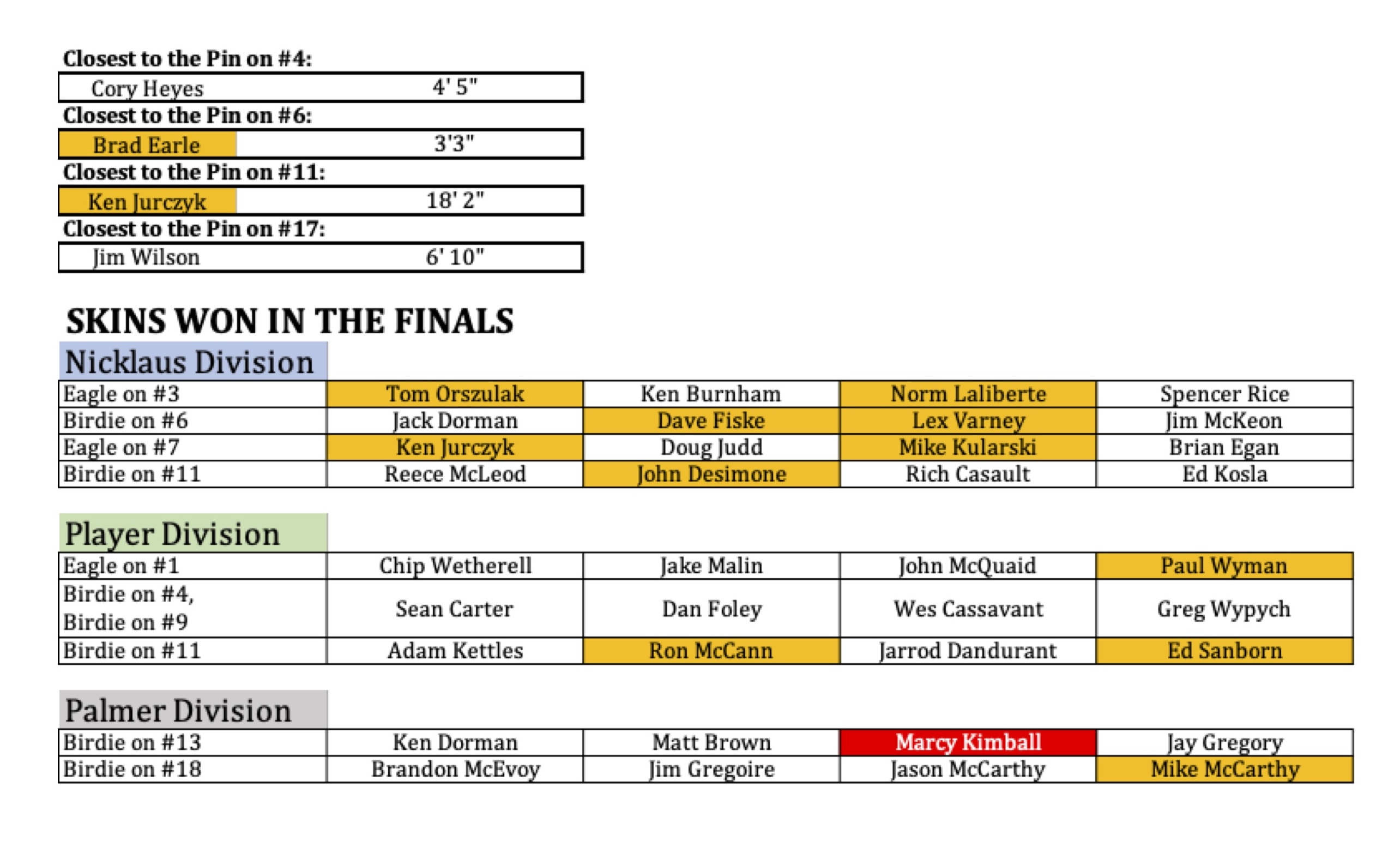 Closest to the Pin on #4:

Cory Heyes 4' 5"

Closest to the Pin on #6:

Brad Earle 3'3"

Closest to the Pin on #11:

Ken Jurczyk 18' 2"

Closest to the Pin on #17:

Jim Wilson 6' 10"

SKINS WON IN THE FINALS

Nicklaus Division

| Eagle on #3 | Tom Orszulak | Ken Burnham | Norm Laliberte | Spencer Rice |
|---|---|---|---|---|
| Birdie on #6 | Jack Dorman | Dave Fiske | Lex Varney | Jim McKeon |
| Eagle on #7 | Ken Jurczyk | Doug Judd | Mike Kularski | Brian Egan |
| Birdie on #11 | Reece McLeod | John Desimone | Rich Casault | Ed Kosla |

Player Division

| Eagle on #1 | Chip Wetherell | Jake Malin | John McQuaid | Paul Wyman |
|---|---|---|---|---|
| Birdie on #4, Birdie on #9 | Sean Carter | Dan Foley | Wes Cassavant | Greg Wypych |
| Birdie on #11 | Adam Kettles | Ron McCann | Jarrod Dandurant | Ed Sanborn |

Palmer Division

| Birdie on #13 | Ken Dorman | Matt Brown | Marcy Kimball | Jay Gregory |
|---|---|---|---|---|
| Birdie on #18 | Brandon McEvoy | Jim Gregoire | Jason McCarthy | Mike McCarthy |